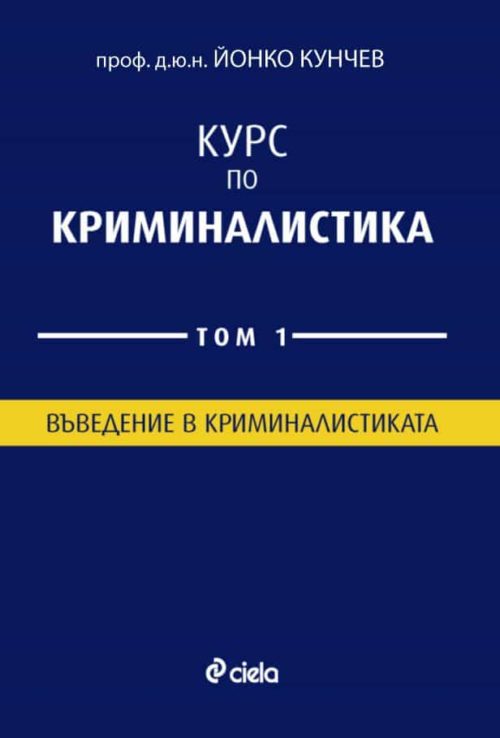 проф. д.ю.н. ЙОНКО КУНЧЕВ

КУРС
ПО
КРИМИНАЛИСТИКА

ТОМ 1

ВЪВЕДЕНИЕ В КРИМИНАЛИСТИКАТА

ciela